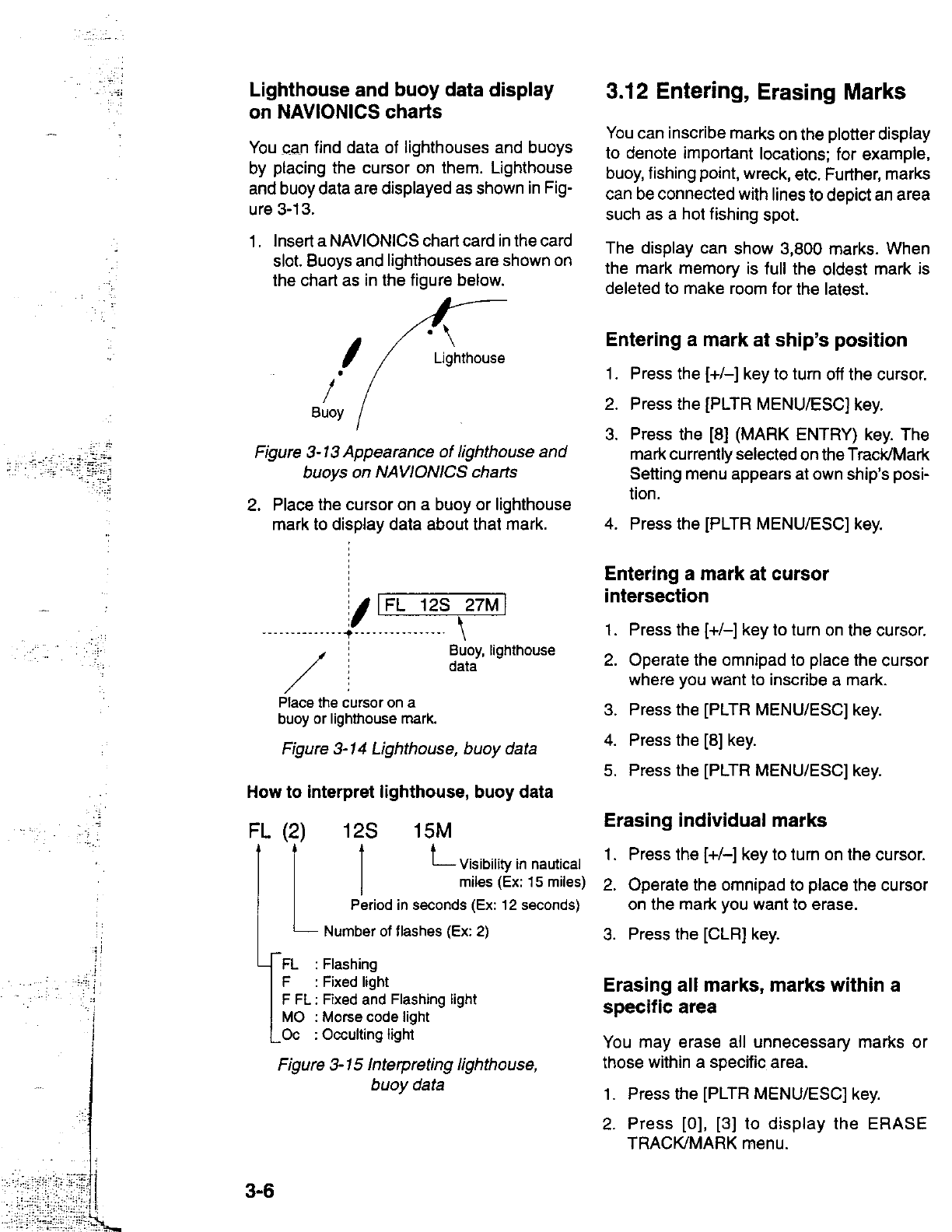 Lighthouse and buoy data display on NAVIONICS charts

You can find data of lighthouses and buoys by placing the cursor on them. Lighthouse and buoy data are displayed as shown in Figure 3-13.

1. Insert a NAVIONICS chart card in the card slot. Buoys and lighthouses are shown on the chart as in the figure below.

Lighthouse

Buoy

Figure 3-13 Appearance of lighthouse and buoys on NAVIONICS charts

2. Place the cursor on a buoy or lighthouse mark to display data about that mark.

FL 12S 27M

Buoy, lighthouse data

Place the cursor on a buoy or lighthouse mark.

Figure 3-14 Lighthouse, buoy data

How to interpret lighthouse, buoy data

FL (2) 12S 15M

Visibility in nautical miles (Ex: 15 miles)

Period in seconds (Ex: 12 seconds)

Number of flashes (Ex: 2)

FL : Flashing
F : Fixed light
F FL : Fixed and Flashing light
MO : Morse code light
Oc : Occulting light

Figure 3-15 Interpreting lighthouse, buoy data

3-6

3.12 Entering, Erasing Marks

You can inscribe marks on the plotter display to denote important locations; for example, buoy, fishing point, wreck, etc. Further, marks can be connected with lines to depict an area such as a hot fishing spot.

The display can show 3,800 marks. When the mark memory is full the oldest mark is deleted to make room for the latest.

Entering a mark at ship's position

1. Press the [+/–] key to turn off the cursor.
2. Press the [PLTR MENU/ESC] key.
3. Press the [8] (MARK ENTRY) key. The mark currently selected on the Track/Mark Setting menu appears at own ship's position.
4. Press the [PLTR MENU/ESC] key.

Entering a mark at cursor intersection

1. Press the [+/–] key to turn on the cursor.
2. Operate the omnipad to place the cursor where you want to inscribe a mark.
3. Press the [PLTR MENU/ESC] key.
4. Press the [8] key.
5. Press the [PLTR MENU/ESC] key.

Erasing individual marks

1. Press the [+/–] key to turn on the cursor.
2. Operate the omnipad to place the cursor on the mark you want to erase.
3. Press the [CLR] key.

Erasing all marks, marks within a specific area

You may erase all unnecessary marks or those within a specific area.

1. Press the [PLTR MENU/ESC] key.
2. Press [0], [3] to display the ERASE TRACK/MARK menu.